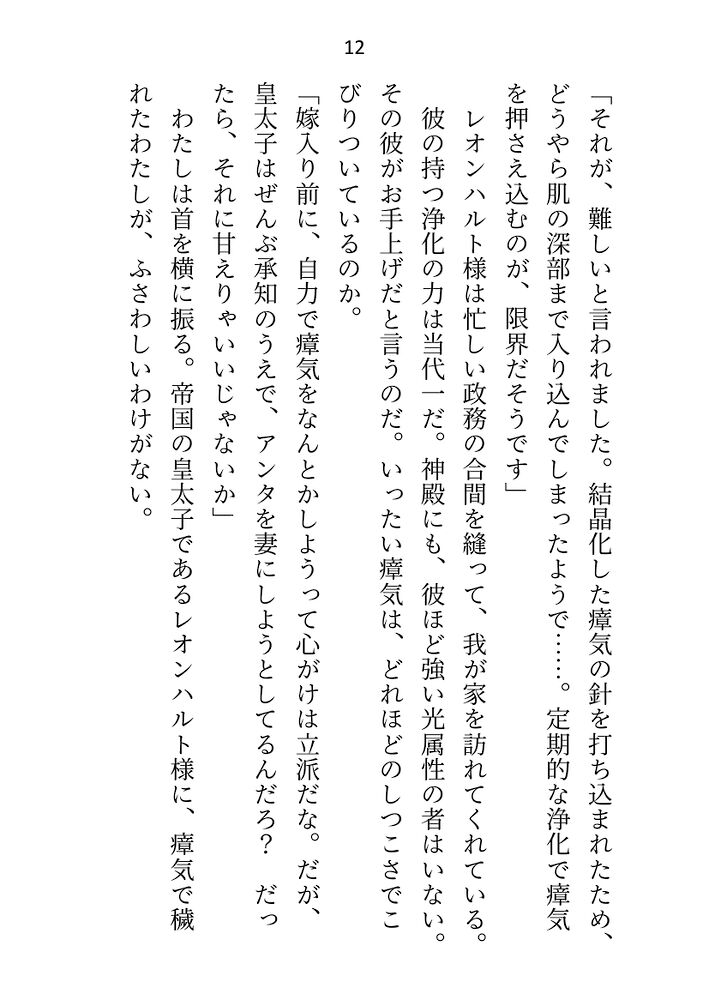 12

「それが、難しいと言われました。結晶化した瘴気の針を打ち込まれたため、どうやら肌の深部まで入り込んでしまったようで……。定期的な浄化で瘴気を押さえ込むのが、限界だそうです」

レオンハルト様は忙しい政務の合間を縫って、我が家を訪れてくれている。彼の持つ浄化の力は当代一だ。神殿にも、彼ほど強い光属性の者はいない。その彼がお手上げだと言うのだ。いったい瘴気は、どれほどのしつこさでこびりついているのか。

「嫁入り前に、自力で瘴気をなんとかしようって心がけは立派だな。だが、皇太子はぜんぶ承知のうえで、アンタを妻にしようとしてるんだろ？　だったら、それに甘えりゃいいじゃないか」

わたしは首を横に振る。帝国の皇太子であるレオンハルト様に、瘴気で穢れたわたしが、ふさわしいわけがない。